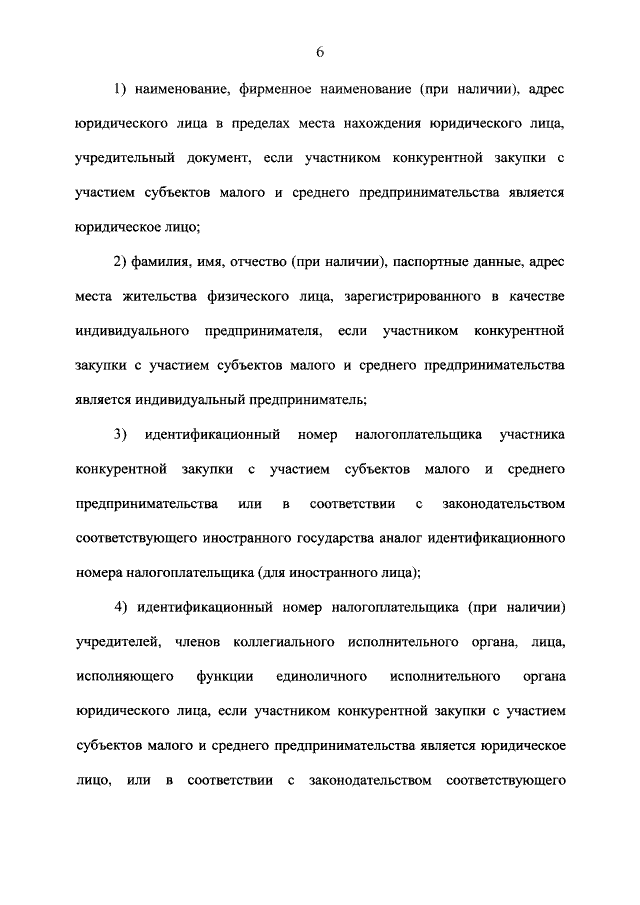 6

1) наименование, фирменное наименование (при наличии), адрес юридического лица в пределах места нахождения юридического лица, учредительный документ, если участником конкурентной закупки с участием субъектов малого и среднего предпринимательства является юридическое лицо;

2) фамилия, имя, отчество (при наличии), паспортные данные, адрес места жительства физического лица, зарегистрированного в качестве индивидуального предпринимателя, если участником конкурентной закупки с участием субъектов малого и среднего предпринимательства является индивидуальный предприниматель;

3) идентификационный номер налогоплательщика участника конкурентной закупки с участием субъектов малого и среднего предпринимательства или в соответствии с законодательством соответствующего иностранного государства аналог идентификационного номера налогоплательщика (для иностранного лица);

4) идентификационный номер налогоплательщика (при наличии) учредителей, членов коллегиального исполнительного органа, лица, исполняющего функции единоличного исполнительного органа юридического лица, если участником конкурентной закупки с участием субъектов малого и среднего предпринимательства является юридическое лицо, или в соответствии с законодательством соответствующего